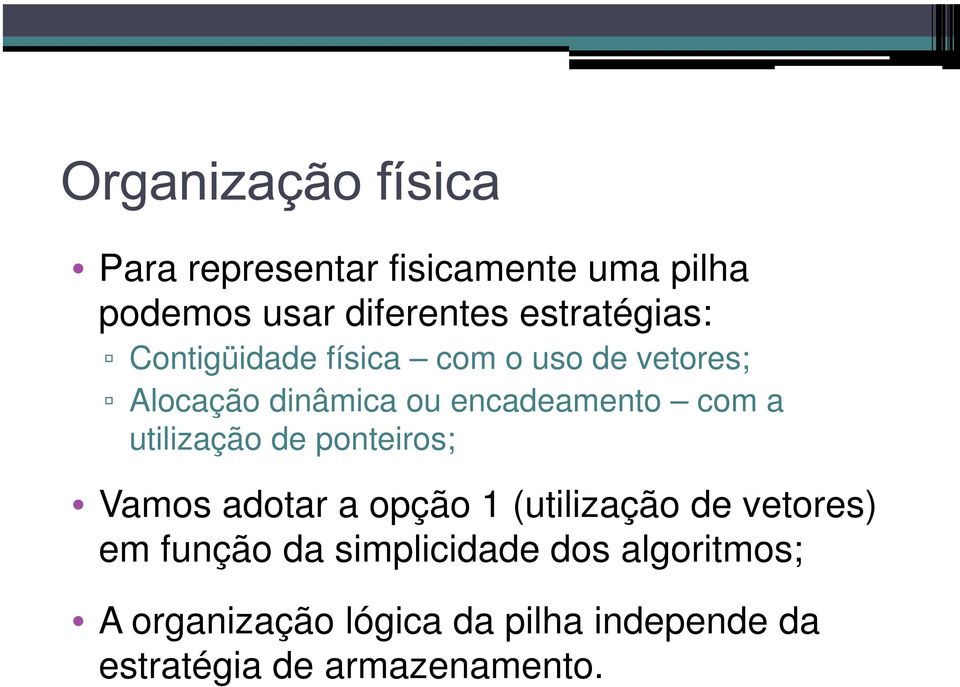 Organização física

• Para representar fisicamente uma pilha podemos usar diferentes estratégias:
▫ Contigüidade física – com o uso de vetores;
▫ Alocação dinâmica ou encadeamento – com a utilização de ponteiros;

• Vamos adotar a opção 1 (utilização de vetores) em função da simplicidade dos algoritmos;

• A organização lógica da pilha independe da estratégia de armazenamento.